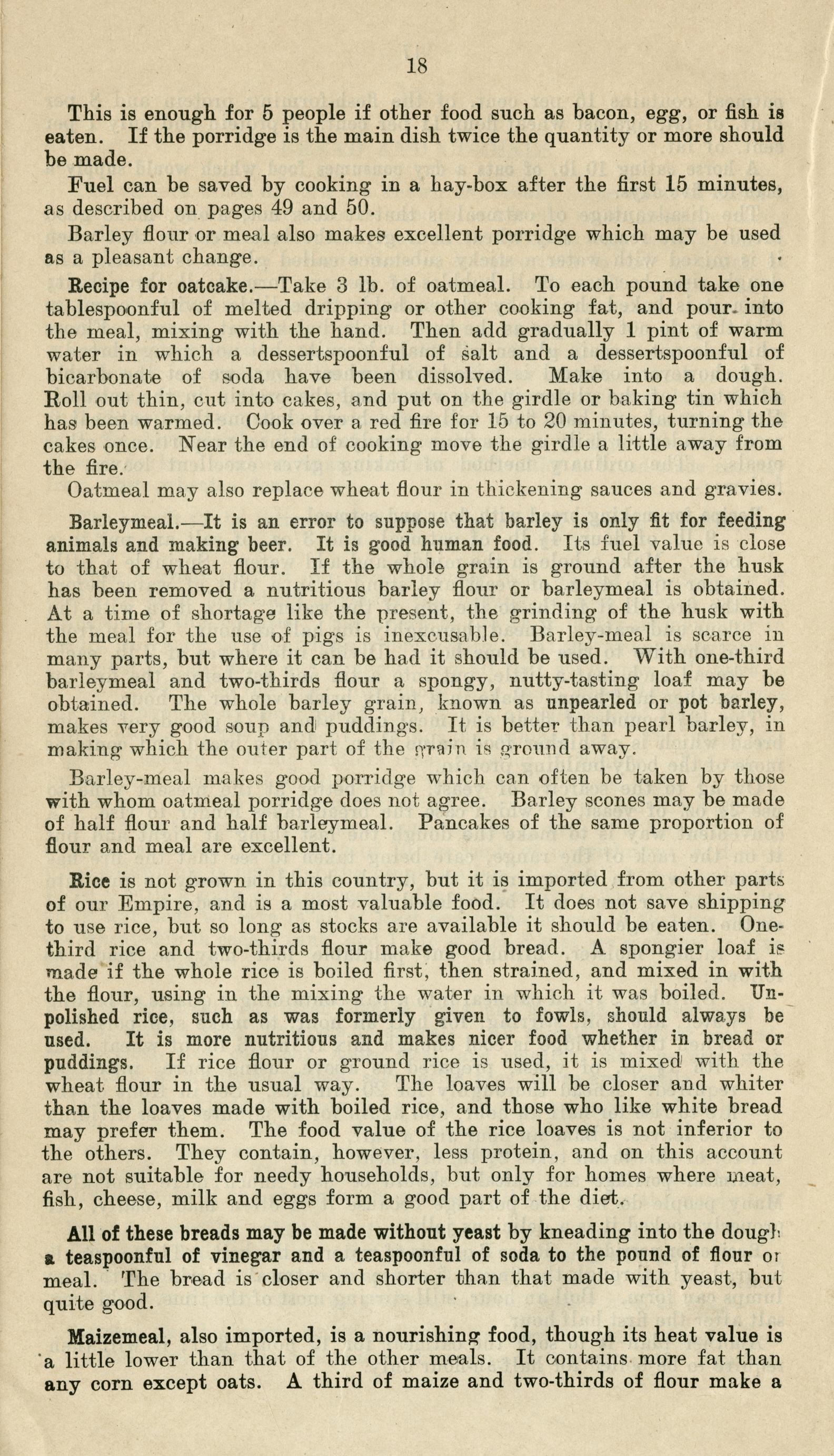 18

This is enough for 5 people if other food such as bacon, egg, or fish is eaten. If the porridge is the main dish twice the quantity or more should be made.

Fuel can be saved by cooking in a hay-box after the first 15 minutes, as described on pages 49 and 50.

Barley flour or meal also makes excellent porridge which may be used as a pleasant change.

Recipe for oatcake.—Take 3 lb. of oatmeal. To each pound take one tablespoonful of melted dripping or other cooking fat, and pour into the meal, mixing with the hand. Then add gradually 1 pint of warm water in which a dessertspoonful of salt and a dessertspoonful of bicarbonate of soda have been dissolved. Make into a dough. Roll out thin, cut into cakes, and put on the girdle or baking tin which has been warmed. Cook over a red fire for 15 to 20 minutes, turning the cakes once. Near the end of cooking move the girdle a little away from the fire.

Oatmeal may also replace wheat flour in thickening sauces and gravies.

Barleymeal.—It is an error to suppose that barley is only fit for feeding animals and making beer. It is good human food. Its fuel value is close to that of wheat flour. If the whole grain is ground after the husk has been removed a nutritious barley flour or barleymeal is obtained. At a time of shortage like the present, the grinding of the husk with the meal for the use of pigs is inexcusable. Barley-meal is scarce in many parts, but where it can be had it should be used. With one-third barleymeal and two-thirds flour a spongy, nutty-tasting loaf may be obtained. The whole barley grain, known as unpearled or pot barley, makes very good soup and puddings. It is better than pearl barley, in making which the outer part of the grain is ground away.

Barley-meal makes good porridge which can often be taken by those with whom oatmeal porridge does not agree. Barley scones may be made of half flour and half barleymeal. Pancakes of the same proportion of flour and meal are excellent.

Rice is not grown in this country, but it is imported from other parts of our Empire, and is a most valuable food. It does not save shipping to use rice, but so long as stocks are available it should be eaten. One-third rice and two-thirds flour make good bread. A spongier loaf is made if the whole rice is boiled first, then strained, and mixed in with the flour, using in the mixing the water in which it was boiled. Unpolished rice, such as was formerly given to fowls, should always be used. It is more nutritious and makes nicer food whether in bread or puddings. If rice flour or ground rice is used, it is mixed with the wheat flour in the usual way. The loaves will be closer and whiter than the loaves made with boiled rice, and those who like white bread may prefer them. The food value of the rice loaves is not inferior to the others. They contain, however, less protein, and on this account are not suitable for needy households, but only for homes where meat, fish, cheese, milk and eggs form a good part of the diet.

All of these breads may be made without yeast by kneading into the dough a teaspoonful of vinegar and a teaspoonful of soda to the pound of flour or meal. The bread is closer and shorter than that made with yeast, but quite good.

Maizemeal, also imported, is a nourishing food, though its heat value is a little lower than that of the other meals. It contains more fat than any corn except oats. A third of maize and two-thirds of flour make a